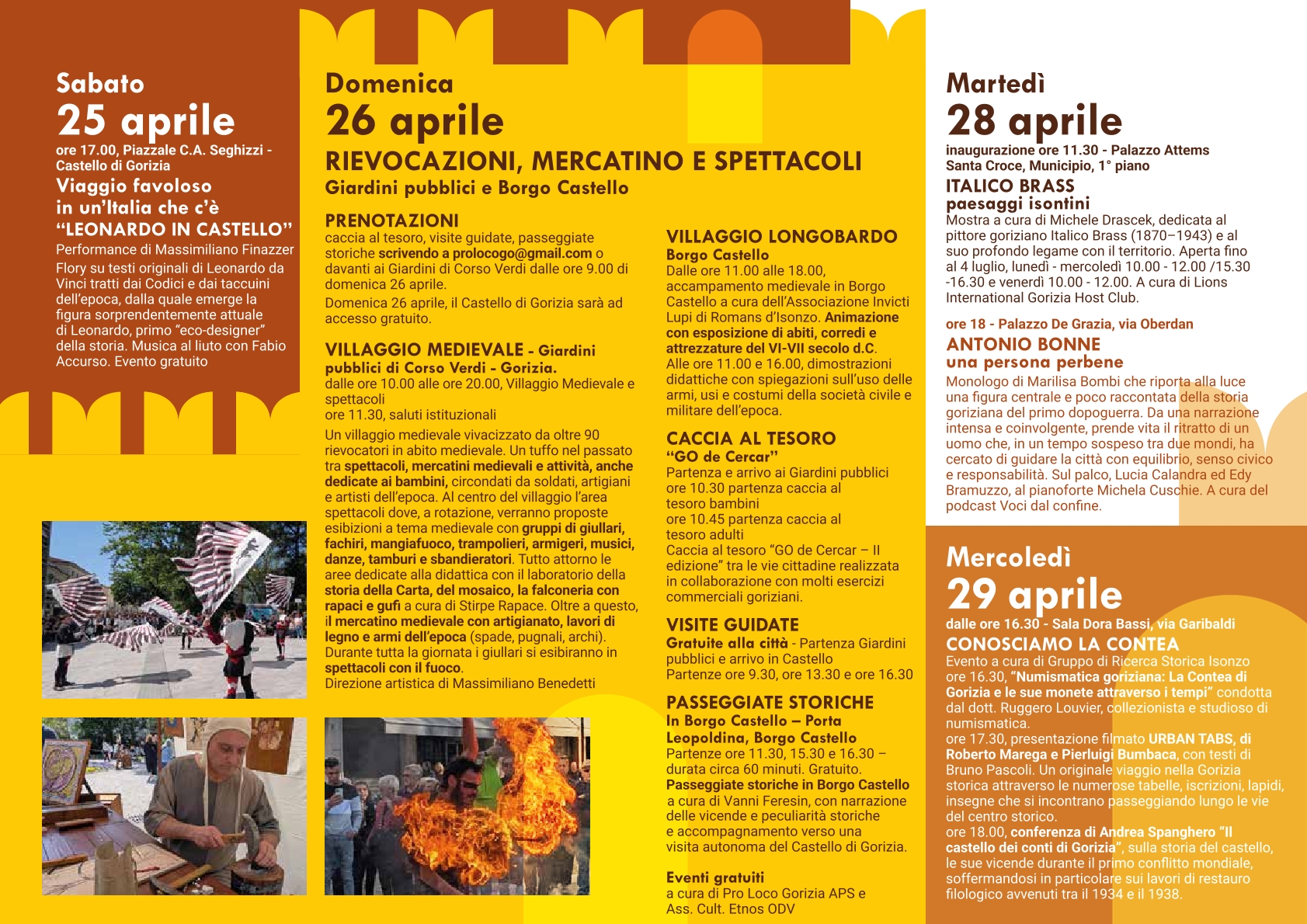 Sabato
25 aprile
ore 17.00, Piazzale C.A. Seghizzi - Castello di Gorizia
Viaggio favoloso in un'Italia che c'è
"LEONARDO IN CASTELLO"
Performance di Massimiliano Finazzer Flory su testi originali di Leonardo da Vinci tratti dai Codici e dai taccuini dell'epoca, dalla quale emerge la figura sorprendentemente attuale di Leonardo, primo "eco-designer" della storia. Musica al liuto con Fabio Accurso. Evento gratuito

Domenica
26 aprile
RIEVOCAZIONI, MERCATINO E SPETTACOLI
Giardini pubblici e Borgo Castello

PRENOTAZIONI
caccia al tesoro, visite guidate, passeggiate storiche scrivendo a prolocogo@gmail.com o davanti ai Giardini di Corso Verdi dalle ore 9.00 di domenica 26 aprile.
Domenica 26 aprile, il Castello di Gorizia sarà ad accesso gratuito.

VILLAGGIO MEDIEVALE - Giardini pubblici di Corso Verdi - Gorizia.
dalle ore 10.00 alle ore 20.00, Villaggio Medievale e spettacoli
ore 11.30, saluti istituzionali
Un villaggio medievale vivacizzato da oltre 90 rievocatori in abito medievale. Un tuffo nel passato tra spettacoli, mercatini medievali e attività, anche dedicate ai bambini, circondati da soldati, artigiani e artisti dell'epoca. Al centro del villaggio l'area spettacoli dove, a rotazione, verranno proposte esibizioni a tema medievale con gruppi di giullari, fachiri, mangiafuoco, trampolieri, armigeri, musici, danze, tamburi e sbandieratori. Tutto attorno le aree dedicate alla didattica con il laboratorio della storia della Carta, del mosaico, la falconeria con rapaci e gufi a cura di Stirpe Rapace. Oltre a questo, il mercatino medievale con artigianato, lavori di legno e armi dell'epoca (spade, pugnali, archi). Durante tutta la giornata i giullari si esibiranno in spettacoli con il fuoco.
Direzione artistica di Massimiliano Benedetti

VILLAGGIO LONGOBARDO
Borgo Castello
Dalle ore 11.00 alle 18.00, accampamento medievale in Borgo Castello a cura dell'Associazione Invicti Lupi di Romans d'Isonzo. Animazione con esposizione di abiti, corredi e attrezzature del VI-VII secolo d.C.
Alle ore 11.00 e 16.00, dimostrazioni didattiche con spiegazioni sull'uso delle armi, usi e costumi della società civile e militare dell'epoca.

CACCIA AL TESORO
"GO de Cercar"
Partenza e arrivo ai Giardini pubblici
ore 10.30 partenza caccia al tesoro bambini
ore 10.45 partenza caccia al tesoro adulti
Caccia al tesoro "GO de Cercar – II edizione" tra le vie cittadine realizzata in collaborazione con molti esercizi commerciali goriziani.

VISITE GUIDATE
Gratuite alla città - Partenza Giardini pubblici e arrivo in Castello
Partenze ore 9.30, ore 13.30 e ore 16.30

PASSEGGIATE STORICHE
In Borgo Castello – Porta Leopoldina, Borgo Castello
Partenze ore 11.30, 15.30 e 16.30 – durata circa 60 minuti. Gratuito.
Passeggiate storiche in Borgo Castello a cura di Vanni Feresin, con narrazione delle vicende e peculiarità storiche e accompagnamento verso una visita autonoma del Castello di Gorizia.

Eventi gratuiti
a cura di Pro Loco Gorizia APS e Ass. Cult. Etnos ODV

Martedì
28 aprile
inaugurazione ore 11.30 - Palazzo Attems Santa Croce, Municipio, 1° piano
ITALICO BRASS
paesaggi isontini
Mostra a cura di Michele Drascek, dedicata al pittore goriziano Italico Brass (1870–1943) e al suo profondo legame con il territorio. Aperta fino al 4 luglio, lunedì - mercoledì 10.00 - 12.00 /15.30 -16.30 e venerdì 10.00 - 12.00. A cura di Lions International Gorizia Host Club.
ore 18 - Palazzo De Grazia, via Oberdan
ANTONIO BONNE
una persona perbene
Monologo di Marilisa Bombi che riporta alla luce una figura centrale e poco raccontata della storia goriziana del primo dopoguerra. Da una narrazione intensa e coinvolgente, prende vita il ritratto di un uomo che, in un tempo sospeso tra due mondi, ha cercato di guidare la città con equilibrio, senso civico e responsabilità. Sul palco, Lucia Calandra ed Edy Bramuzzo, al pianoforte Michela Cuschie. A cura del podcast Voci dal confine.

Mercoledì
29 aprile
dalle ore 16.30 - Sala Dora Bassi, via Garibaldi
CONOSCIAMO LA CONTEA
Evento a cura di Gruppo di Ricerca Storica Isonzo
ore 16.30, "Numismatica goriziana: La Contea di Gorizia e le sue monete attraverso i tempi" condotta dal dott. Ruggero Louvier, collezionista e studioso di numismatica.
ore 17.30, presentazione filmato URBAN TABS, di Roberto Marega e Pierluigi Bumbaca, con testi di Bruno Pascoli. Un originale viaggio nella Gorizia storica attraverso le numerose tabelle, iscrizioni, lapidi, insegne che si incontrano passeggiando lungo le vie del centro storico.
ore 18.00, conferenza di Andrea Spanghero "Il castello dei conti di Gorizia", sulla storia del castello, le sue vicende durante il primo conflitto mondiale, soffermandosi in particolare sui lavori di restauro filologico avvenuti tra il 1934 e il 1938.